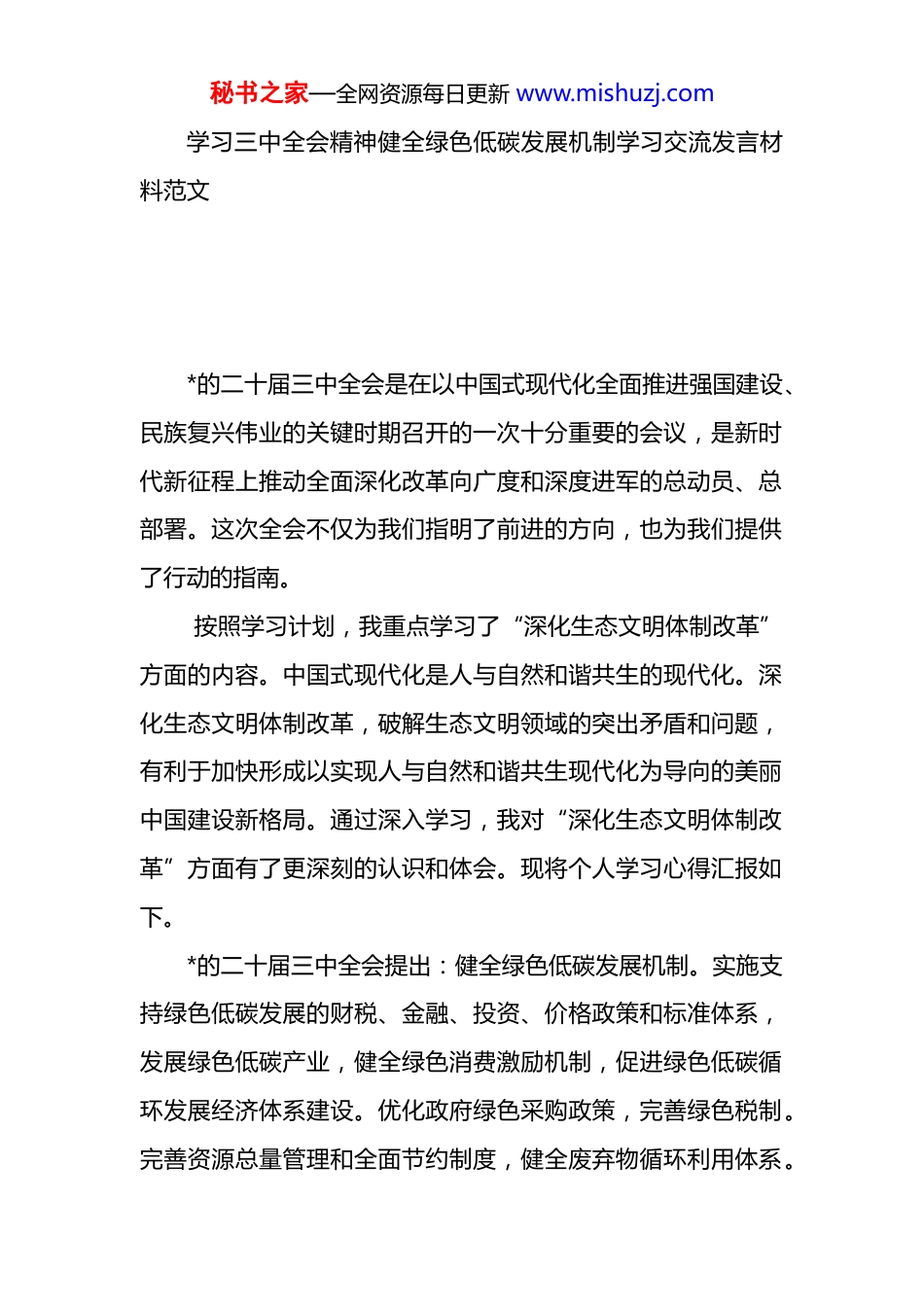 秘书之家—全网资源每日更新 www.mishuzj.com

学习三中全会精神健全绿色低碳发展机制学习交流发言材料范文

*的二十届三中全会是在以中国式现代化全面推进强国建设、民族复兴伟业的关键时期召开的一次十分重要的会议，是新时代新征程上推动全面深化改革向广度和深度进军的总动员、总部署。这次全会不仅为我们指明了前进的方向，也为我们提供了行动的指南。

按照学习计划，我重点学习了“深化生态文明体制改革”方面的内容。中国式现代化是人与自然和谐共生的现代化。深化生态文明体制改革，破解生态文明领域的突出矛盾和问题，有利于加快形成以实现人与自然和谐共生现代化为导向的美丽中国建设新格局。通过深入学习，我对“深化生态文明体制改革”方面有了更深刻的认识和体会。现将个人学习心得汇报如下。

*的二十届三中全会提出：健全绿色低碳发展机制。实施支持绿色低碳发展的财税、金融、投资、价格政策和标准体系，发展绿色低碳产业，健全绿色消费激励机制，促进绿色低碳循环发展经济体系建设。优化政府绿色采购政策，完善绿色税制。完善资源总量管理和全面节约制度，健全废弃物循环利用体系。